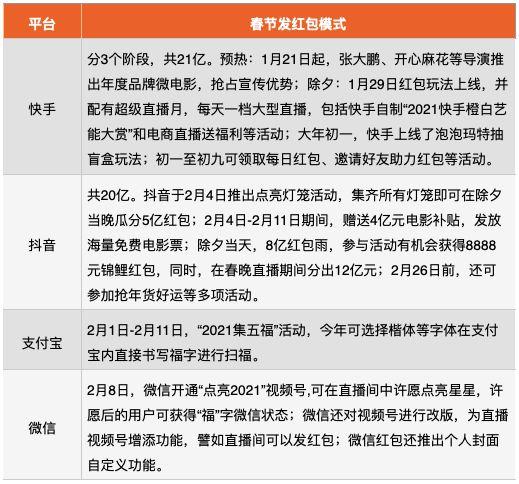 | 平台 | 春节发红包模式 |
|---|---|
| 快手 | 分3个阶段，共21亿。预热：1月21日起，张大鹏、开心麻花等导演推出年度品牌微电影，抢占宣传优势；除夕：1月29日红包玩法上线，并配有超级直播月，每天一档大型直播，包括快手自制“2021快手橙白艺能大赏”和电商直播送福利等活动；大年初一，快手上线了泡泡玛特抽盲盒玩法；初一至初九可领取每日红包、邀请好友助力红包等活动。 |
| 抖音 | 共20亿。抖音于2月4日推出点亮灯笼活动，集齐所有灯笼即可在除夕当晚瓜分5亿红包；2月4日-2月11日期间，赠送4亿元电影补贴，发放海量免费电影票；除夕当天，8亿红包雨，参与活动有机会获得8888元锦鲤红包，同时，在春晚直播期间分出12亿元；2月26日前，还可参加抢年货好运等多项活动。 |
| 支付宝 | 2月1日-2月11日，“2021集五福”活动，今年可选择楷体等字体在支付宝内直接书写福字进行扫福。 |
| 微信 | 2月8日，微信开通“点亮2021”视频号,可在直播间中许愿点亮星星，许愿后的用户可获得“福”字微信状态；微信还对视频号进行改版，为直播视频号增添功能，譬如直播间可以发红包；微信红包还推出个人封面自定义功能。 |